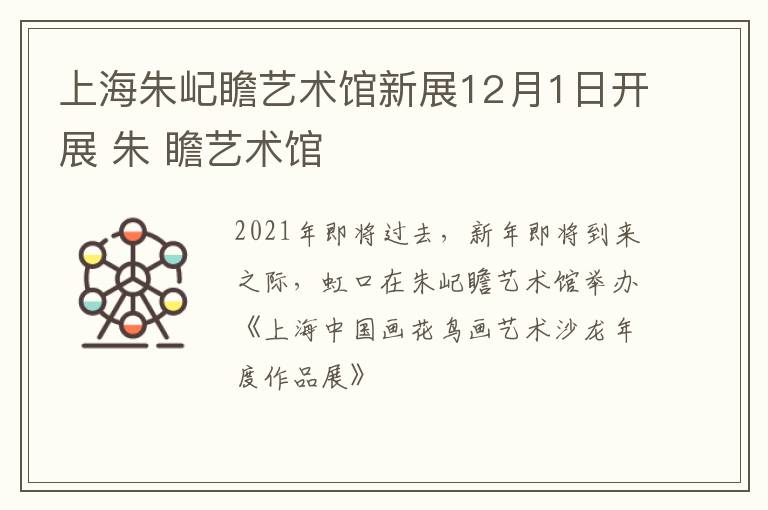 上海朱屺瞻艺术馆新展12月1日开展 朱 瞻艺术馆

2021年即将过去，新年即将到来之际，虹口在朱屺瞻艺术馆举办《上海中国画花鸟画艺术沙龙年度作品展》